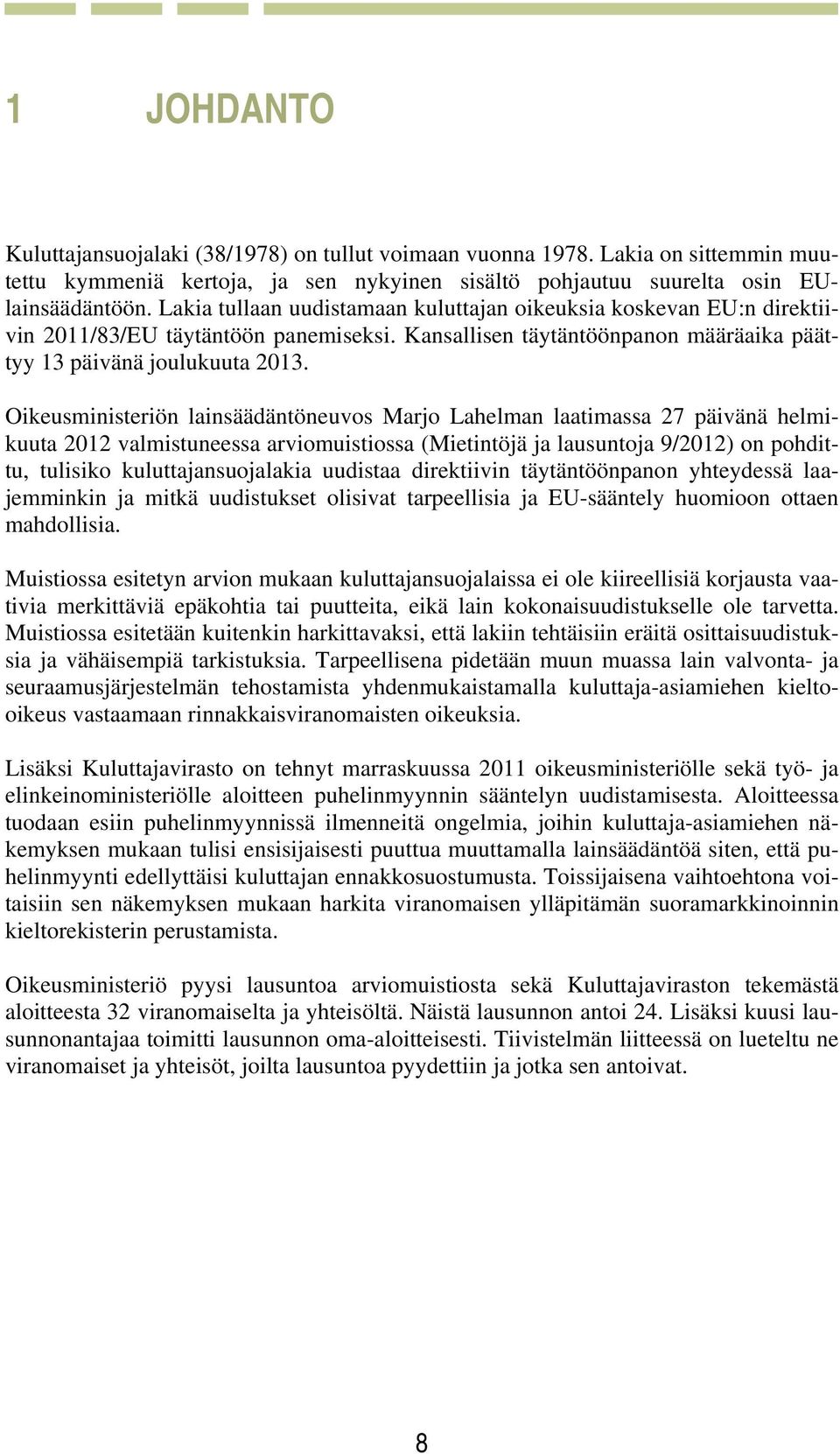 1 JOHDANTO

Kuluttajansuojalaki (38/1978) on tullut voimaan vuonna 1978. Lakia on sittemmin muutettu kymmeniä kertoja, ja sen nykyinen sisältö pohjautuu suurelta osin EU-lainsäädäntöön. Lakia tullaan uudistamaan kuluttajan oikeuksia koskevan EU:n direktiivin 2011/83/EU täytäntöön panemiseksi. Kansallisen täytäntöönpanon määräaika päättyy 13 päivänä joulukuuta 2013.

Oikeusministeriön lainsäädäntöneuvos Marjo Lahelman laatimassa 27 päivänä helmikuuta 2012 valmistuneessa arviomuistiossa (Mietintöjä ja lausuntoja 9/2012) on pohdittu, tulisiko kuluttajansuojalakia uudistaa direktiivin täytäntöönpanon yhteydessä laajemminkin ja mitkä uudistukset olisivat tarpeellisia ja EU-sääntely huomioon ottaen mahdollisia.

Muistiossa esitetyn arvion mukaan kuluttajansuojalaissa ei ole kiireellisiä korjausta vaativia merkittäviä epäkohtia tai puutteita, eikä lain kokonaisuudistukselle ole tarvetta. Muistiossa esitetään kuitenkin harkittavaksi, että lakiin tehtäisiin eräitä osittaisuudistuksia ja vähäisempiä tarkistuksia. Tarpeellisena pidetään muun muassa lain valvonta- ja seuraamusjärjestelmän tehostamista yhdenmukaistamalla kuluttaja-asiamiehen kielto-oikeus vastaamaan rinnakkaisviranomaisten oikeuksia.

Lisäksi Kuluttajavirasto on tehnyt marraskuussa 2011 oikeusministeriölle sekä työ- ja elinkeinoministeriölle aloitteen puhelinmyynnin sääntelyn uudistamisesta. Aloitteessa tuodaan esiin puhelinmyynnissä ilmenneitä ongelmia, joihin kuluttaja-asiamiehen näkemyksen mukaan tulisi ensisijaisesti puuttua muuttamalla lainsäädäntöä siten, että puhelinmyynti edellyttäisi kuluttajan ennakkosuostumusta. Toissijaisena vaihtoehtona voitaisiin sen näkemyksen mukaan harkita viranomaisen ylläpitämän suoramarkkinoinnin kieltorekisterin perustamista.

Oikeusministeriö pyysi lausuntoa arviomuistiosta sekä Kuluttajaviraston tekemästä aloitteesta 32 viranomaiselta ja yhteisöltä. Näistä lausunnon antoi 24. Lisäksi kuusi lausunnonantajaa toimitti lausunnon oma-aloitteisesti. Tiivistelmän liitteessä on lueteltu ne viranomaiset ja yhteisöt, joilta lausuntoa pyydettiin ja jotka sen antoivat.

8